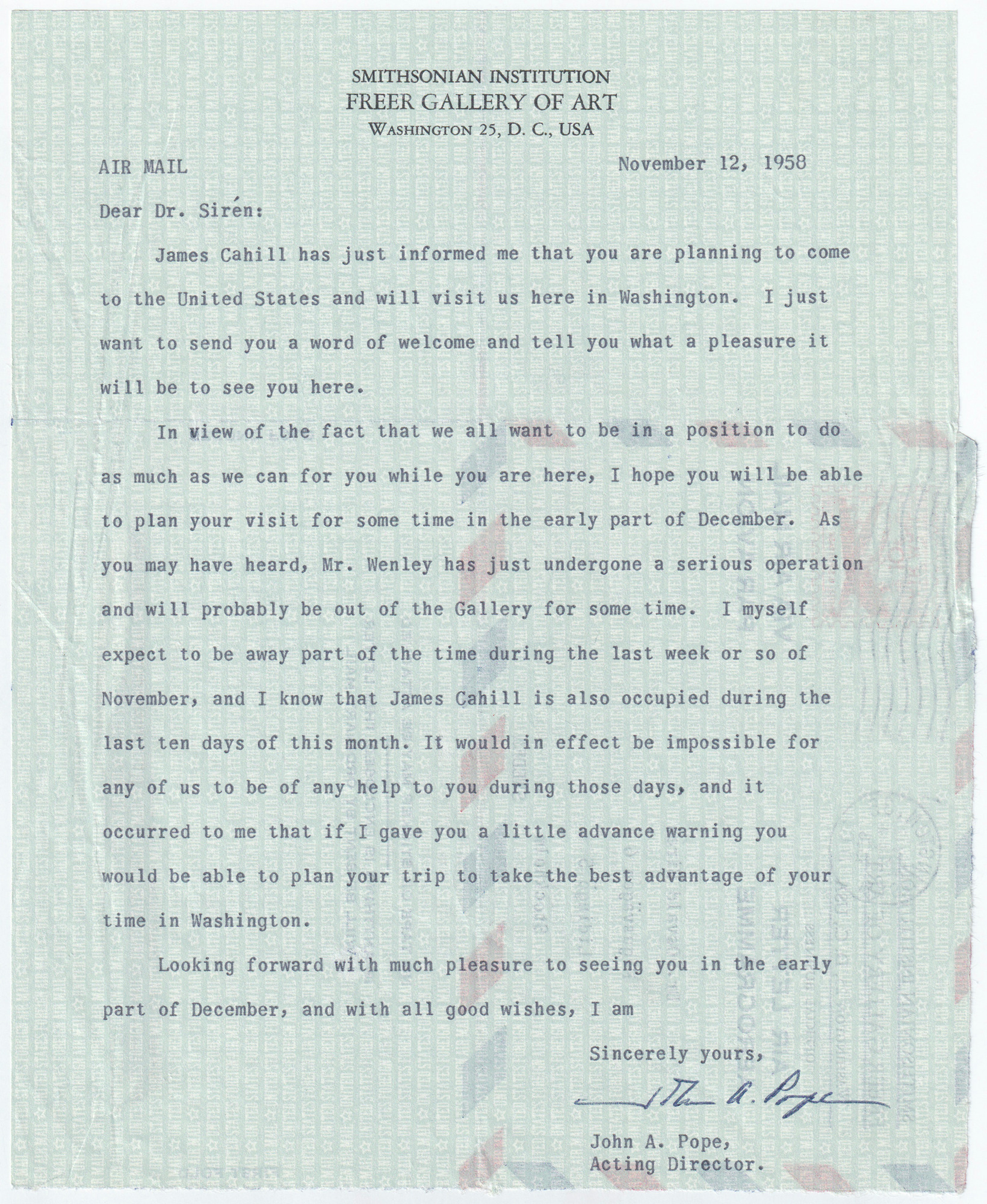 SMITHSONIAN INSTITUTION
FREER GALLERY OF ART
WASHINGTON 25, D. C., USA

AIR MAIL

November 12, 1958

Dear Dr. Sirén:

James Cahill has just informed me that you are planning to come to the United States and will visit us here in Washington. I just want to send you a word of welcome and tell you what a pleasure it will be to see you here.

In view of the fact that we all want to be in a position to do as much as we can for you while you are here, I hope you will be able to plan your visit for some time in the early part of December. As you may have heard, Mr. Wenley has just undergone a serious operation and will probably be out of the Gallery for some time. I myself expect to be away part of the time during the last week or so of November, and I know that James Cahill is also occupied during the last ten days of this month. It would in effect be impossible for any of us to be of any help to you during those days, and it occurred to me that if I gave you a little advance warning you would be able to plan your trip to take the best advantage of your time in Washington.

Looking forward with much pleasure to seeing you in the early part of December, and with all good wishes, I am

Sincerely yours,

John A. Pope

John A. Pope,
Acting Director.